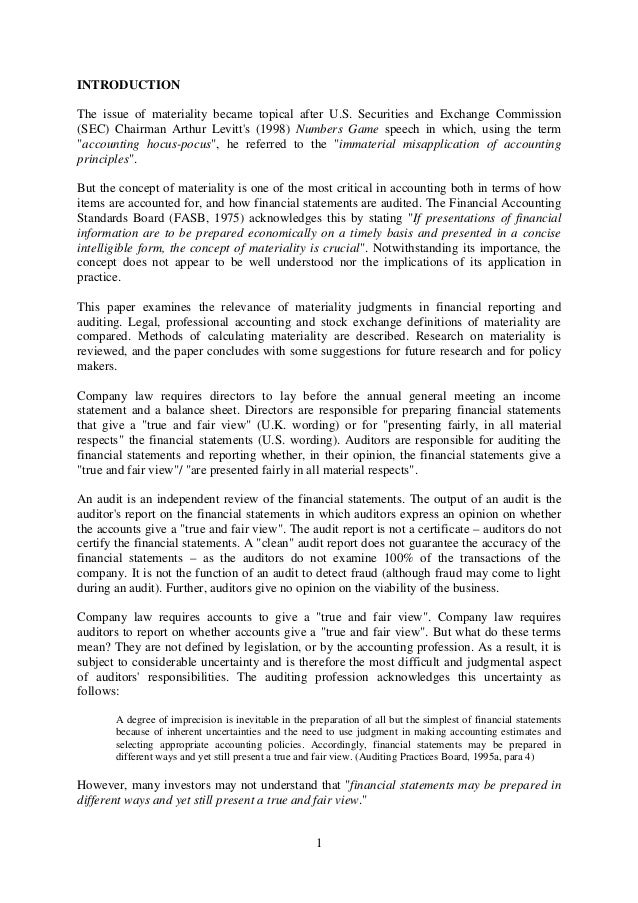 INTRODUCTION

The issue of materiality became topical after U.S. Securities and Exchange Commission (SEC) Chairman Arthur Levitt's (1998) Numbers Game speech in which, using the term "accounting hocus-pocus", he referred to the "immaterial misapplication of accounting principles".

But the concept of materiality is one of the most critical in accounting both in terms of how items are accounted for, and how financial statements are audited. The Financial Accounting Standards Board (FASB, 1975) acknowledges this by stating "If presentations of financial information are to be prepared economically on a timely basis and presented in a concise intelligible form, the concept of materiality is crucial". Notwithstanding its importance, the concept does not appear to be well understood nor the implications of its application in practice.

This paper examines the relevance of materiality judgments in financial reporting and auditing. Legal, professional accounting and stock exchange definitions of materiality are compared. Methods of calculating materiality are described. Research on materiality is reviewed, and the paper concludes with some suggestions for future research and for policy makers.

Company law requires directors to lay before the annual general meeting an income statement and a balance sheet. Directors are responsible for preparing financial statements that give a "true and fair view" (U.K. wording) or for "presenting fairly, in all material respects" the financial statements (U.S. wording). Auditors are responsible for auditing the financial statements and reporting whether, in their opinion, the financial statements give a "true and fair view"/ "are presented fairly in all material respects".

An audit is an independent review of the financial statements. The output of an audit is the auditor's report on the financial statements in which auditors express an opinion on whether the accounts give a "true and fair view". The audit report is not a certificate – auditors do not certify the financial statements. A "clean" audit report does not guarantee the accuracy of the financial statements – as the auditors do not examine 100% of the transactions of the company. It is not the function of an audit to detect fraud (although fraud may come to light during an audit). Further, auditors give no opinion on the viability of the business.

Company law requires accounts to give a "true and fair view". Company law requires auditors to report on whether accounts give a "true and fair view". But what do these terms mean? They are not defined by legislation, or by the accounting profession. As a result, it is subject to considerable uncertainty and is therefore the most difficult and judgmental aspect of auditors' responsibilities. The auditing profession acknowledges this uncertainty as follows:

A degree of imprecision is inevitable in the preparation of all but the simplest of financial statements because of inherent uncertainties and the need to use judgment in making accounting estimates and selecting appropriate accounting policies. Accordingly, financial statements may be prepared in different ways and yet still present a true and fair view. (Auditing Practices Board, 1995a, para 4)

However, many investors may not understand that "financial statements may be prepared in different ways and yet still present a true and fair view."

1